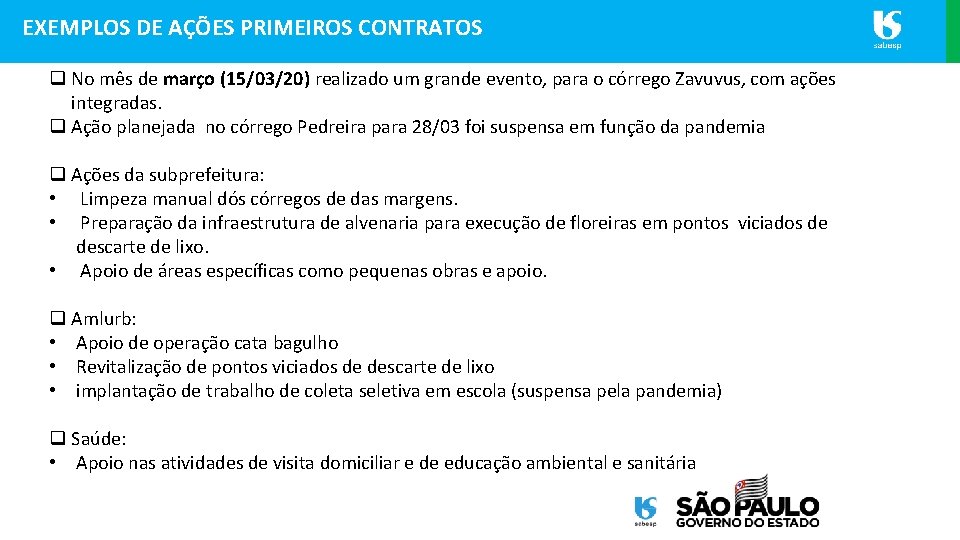 EXEMPLOS DE AÇÕES PRIMEIROS CONTRATOS

sabesp

❑ No mês de março (15/03/20) realizado um grande evento, para o córrego Zavuvus, com ações integradas.
❑ Ação planejada no córrego Pedreira para 28/03 foi suspensa em função da pandemia

❑ Ações da subprefeitura:
• Limpeza manual dós córregos de das margens.
• Preparação da infraestrutura de alvenaria para execução de floreiras em pontos viciados de descarte de lixo.
• Apoio de áreas específicas como pequenas obras e apoio.

❑ Amlurb:
• Apoio de operação cata bagulho
• Revitalização de pontos viciados de descarte de lixo
• implantação de trabalho de coleta seletiva em escola (suspensa pela pandemia)

❑ Saúde:
• Apoio nas atividades de visita domiciliar e de educação ambiental e sanitária

sabesp

SÃO PAULO
GOVERNO DO ESTADO